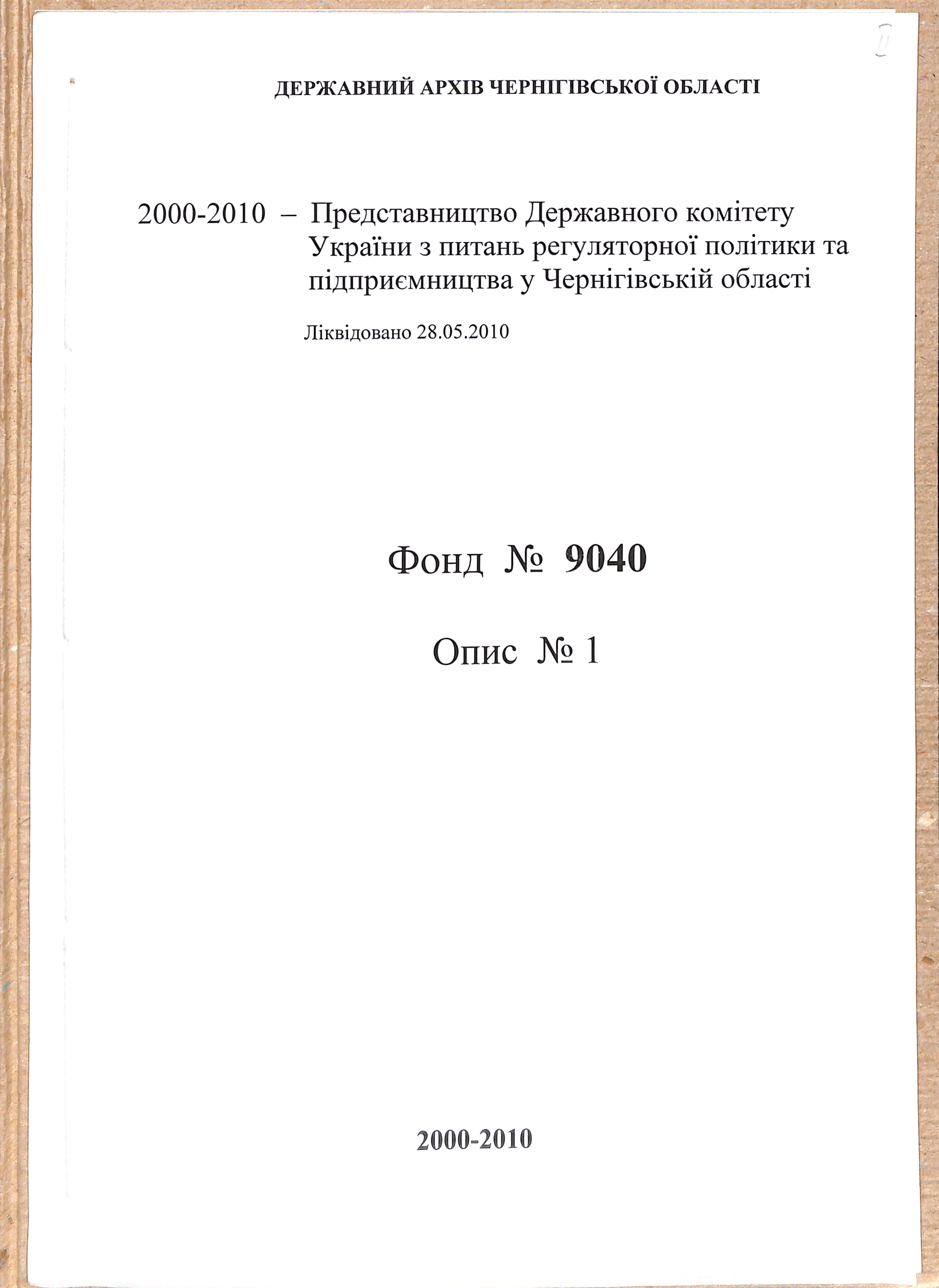 ДЕРЖАВНИЙ АРХІВ ЧЕРНІГІВСЬКОЇ ОБЛАСТІ

2000-2010 – Представництво Державного комітету України з питань регуляторної політики та підприємництва у Чернігівській області

Ліквідовано 28.05.2010

Фонд № 9040

Опис № 1

2000-2010